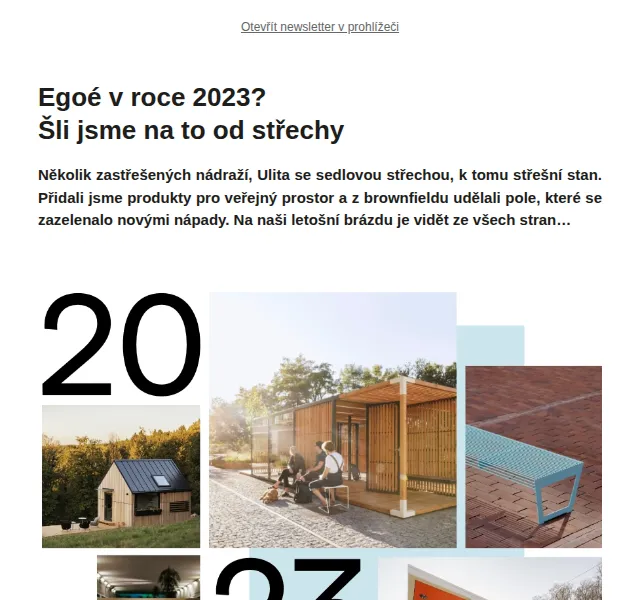 Otevřít newsletter v prohlížeči

Egoé v roce 2023?
Šli jsme na to od střechy

Několik zastřešených nádraží, Ulita se sedlovou střechou, k tomu střešní stan. Přidali jsme produkty pro veřejný prostor a z brownfieldu udělali pole, které se zazelenalo novými nápady. Na naši letošní brázdu je vidět ze všech stran…

20

23